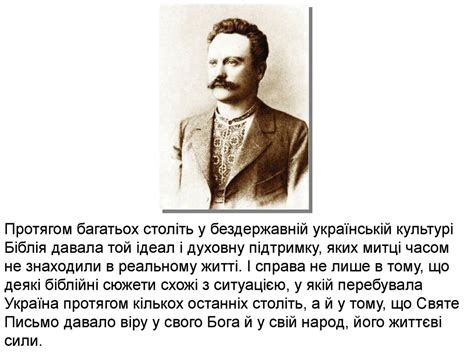 Протягом багатьох століть у бездержавній українській культурі Біблія давала той ідеал і духовну підтримку, яких митці часом не знаходили в реальному житті. І справа не лише в тому, що деякі біблійні сюжети схожі з ситуацією, у якій перебувала Україна протягом кількох останніх століть, а й у тому, що Святе Письмо давало віру у свого Бога й у свій народ, його життєві сили.